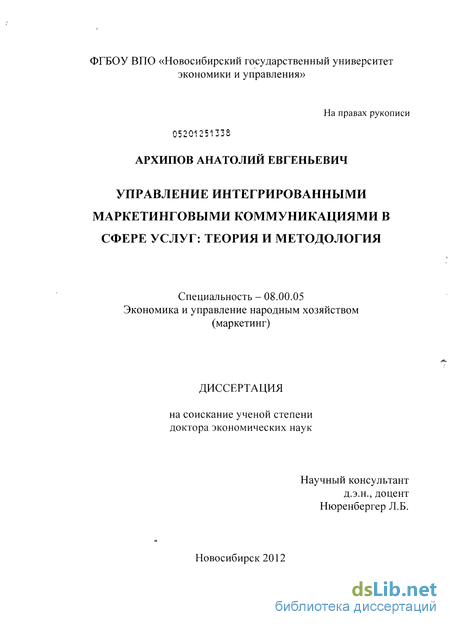 ФГБОУ ВПО «Новосибирский государственный университет экономики и управления»

На правах рукописи

05201251338

АРХИПОВ АНАТОЛИЙ ЕВГЕНЬЕВИЧ

УПРАВЛЕНИЕ ИНТЕГРИРОВАННЫМИ МАРКЕТИНГОВЫМИ КОММУНИКАЦИЯМИ В СФЕРЕ УСЛУГ: ТЕОРИЯ И МЕТОДОЛОГИЯ

Специальность – 08.00.05
Экономика и управление народным хозяйством
(маркетинг)

ДИССЕРТАЦИЯ

на соискание ученой степени
доктора экономических наук

Научный консультант
д.э.н., доцент
Нюренбергер Л.Б.

Новосибирск 2012

dsLib.net
библиотека диссертаций